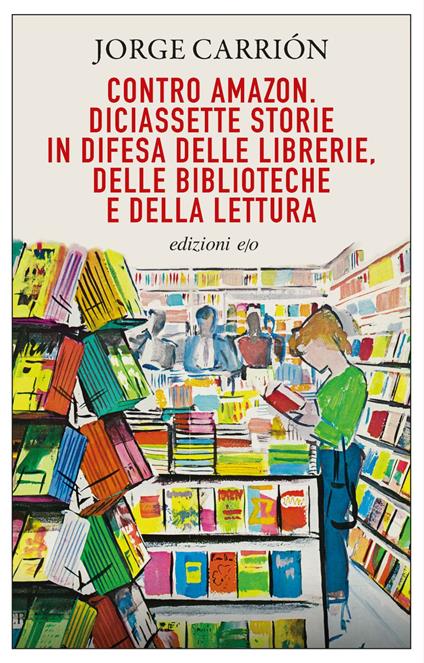 JORGE CARRIÓN

CONTRO AMAZON. DICIASSETTE STORIE IN DIFESA DELLE LIBRERIE, DELLE BIBLIOTECHE E DELLA LETTURA

edizioni e/o